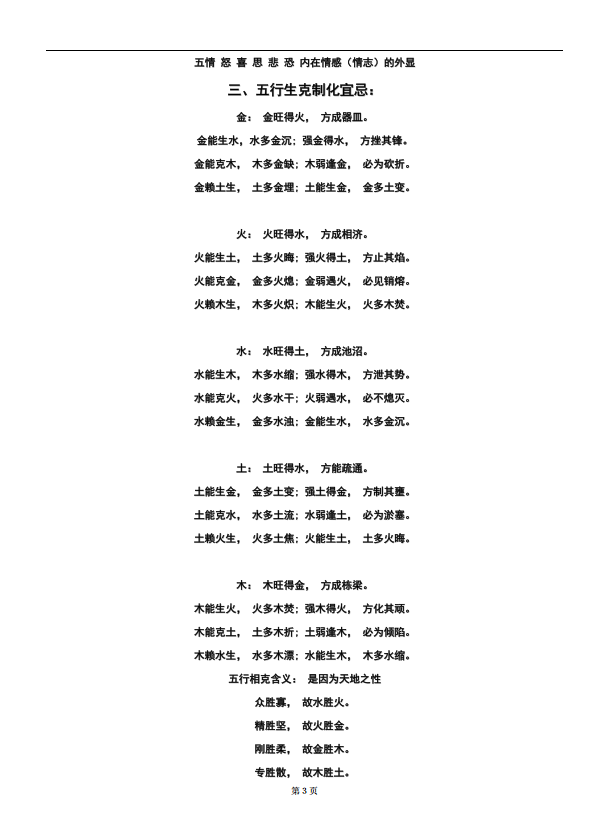 五情 怒 喜 思 悲 恐 内在情感（情志）的外显

三、五行生克制化宜忌：

金： 金旺得火， 方成器皿。

金能生水，水多金沉；强金得水， 方挫其锋。

金能克木， 木多金缺；木弱逢金， 必为砍折。

金赖土生， 土多金埋；土能生金， 金多土变。

火： 火旺得水， 方成相济。

火能生土， 土多火晦；强火得土， 方止其焰。

火能克金， 金多火熄；金弱遇火， 必见销熔。

火赖木生， 木多火炽；木能生火， 火多木焚。

水： 水旺得土， 方成池沼。

水能生木， 木多水缩；强水得木， 方泄其势。

水能克火， 火多水干；火弱遇水， 必不熄灭。

水赖金生， 金多水浊；金能生水， 水多金沉。

土： 土旺得水， 方能疏通。

土能生金， 金多土变；强土得金， 方制其壅。

土能克水， 水多土流；水弱逢土， 必为淤塞。

土赖火生， 火多土焦；火能生土， 土多火晦。

木： 木旺得金， 方成栋梁。

木能生火， 火多木焚；强木得火， 方化其顽。

木能克土， 土多木折；土弱逢木， 必为倾陷。

木赖水生， 水多木漂；水能生木， 木多水缩。

五行相克含义： 是因为天地之性

众胜寡， 故水胜火。

精胜坚， 故火胜金。

刚胜柔， 故金胜木。

专胜散， 故木胜土。

第 3 页